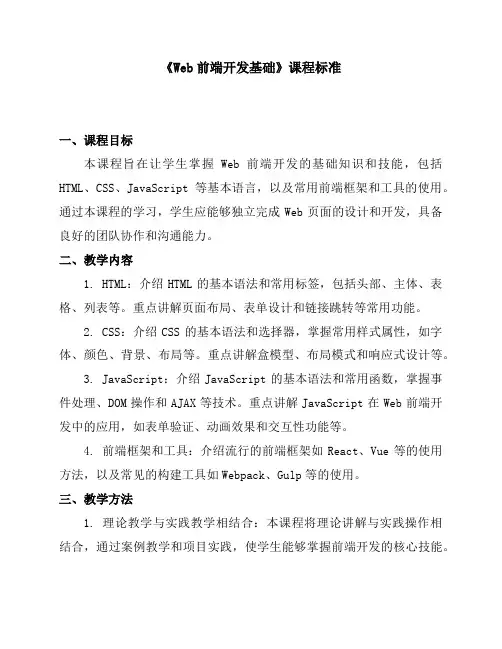 《Web 前端开发基础》课程标准

一、课程目标

本课程旨在让学生掌握 Web 前端开发的基础知识和技能，包括 HTML、CSS、JavaScript 等基本语言，以及常用前端框架和工具的使用。通过本课程的学习，学生应能够独立完成 Web 页面的设计和开发，具备良好的团队协作和沟通能力。

二、教学内容

1. HTML：介绍 HTML 的基本语法和常用标签，包括头部、主体、表格、列表等。重点讲解页面布局、表单设计和链接跳转等常用功能。

2. CSS：介绍 CSS 的基本语法和选择器，掌握常用样式属性，如字体、颜色、背景、布局等。重点讲解盒模型、布局模式和响应式设计等。

3. JavaScript：介绍 JavaScript 的基本语法和常用函数，掌握事件处理、DOM 操作和 AJAX 等技术。重点讲解 JavaScript 在 Web 前端开发中的应用，如表单验证、动画效果和交互性功能等。

4. 前端框架和工具：介绍流行的前端框架如 React、Vue 等的使用方法，以及常见的构建工具如 Webpack、Gulp 等的使用。

三、教学方法

1. 理论教学与实践教学相结合：本课程将理论讲解与实践操作相结合，通过案例教学和项目实践，使学生能够掌握前端开发的核心技能。